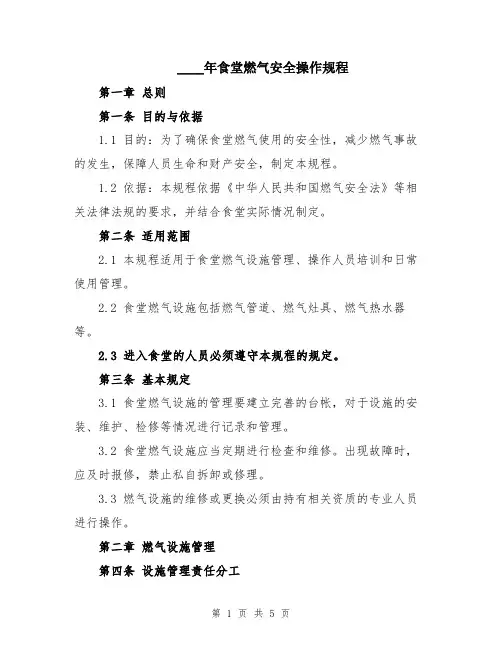 ____年食堂燃气安全操作规程

第一章 总则

第一条 目的与依据

1.1 目的：为了确保食堂燃气使用的安全性，减少燃气事故的发生，保障人员生命和财产安全，制定本规程。

1.2 依据：本规程依据《中华人民共和国燃气安全法》等相关法律法规的要求，并结合食堂实际情况制定。

第二条 适用范围

2.1 本规程适用于食堂燃气设施管理、操作人员培训和日常使用管理。

2.2 食堂燃气设施包括燃气管道、燃气灶具、燃气热水器等。

2.3 进入食堂的人员必须遵守本规程的规定。

第三条 基本规定

3.1 食堂燃气设施的管理要建立完善的台帐，对于设施的安装、维护、检修等情况进行记录和管理。

3.2 食堂燃气设施应当定期进行检查和维修。出现故障时，应及时报修，禁止私自拆卸或修理。

3.3 燃气设施的维修或更换必须由持有相关资质的专业人员进行操作。

第二章 燃气设施管理

第四条 设施管理责任分工

第 1 页 共 5 页